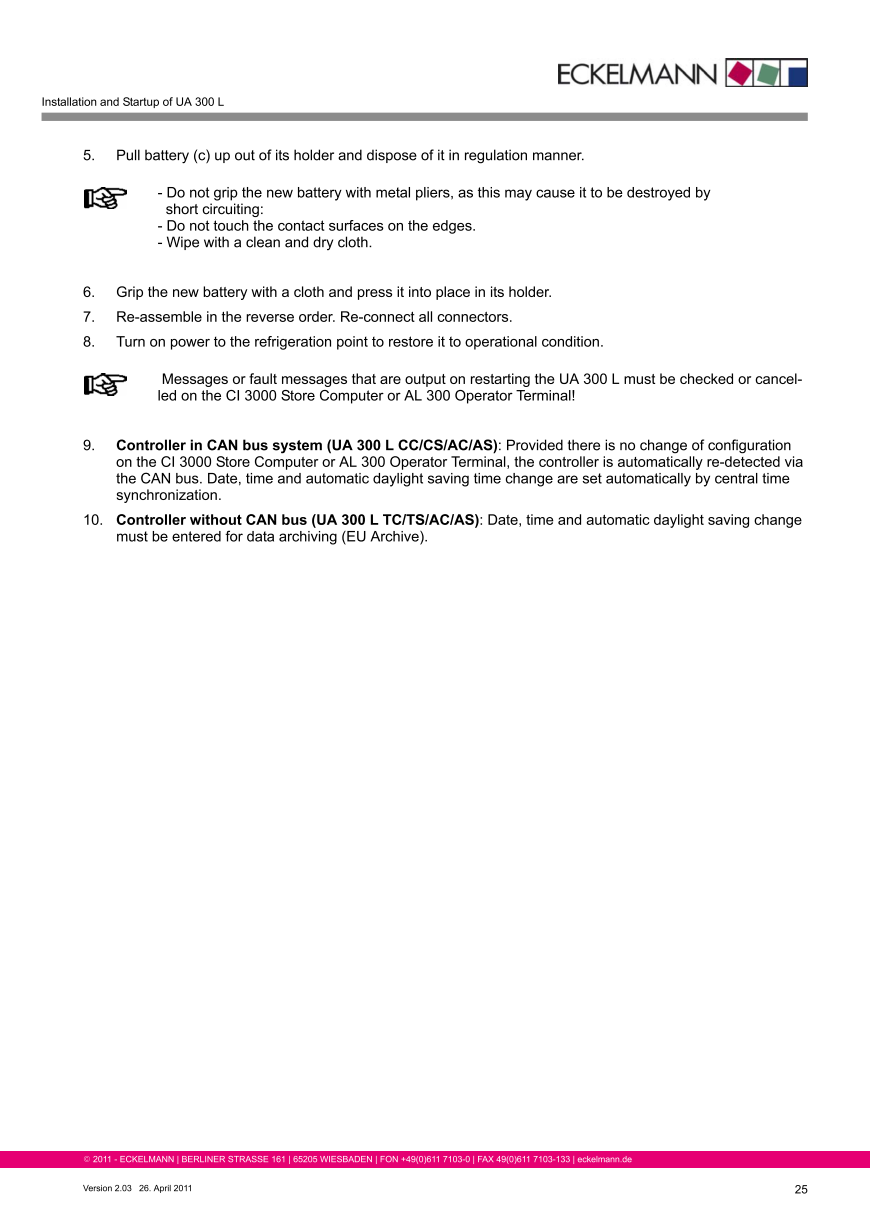 ECKELMANN

Installation and Startup of UA 300 L

5. Pull battery (c) up out of its holder and dispose of it in regulation manner.

- Do not grip the new battery with metal pliers, as this may cause it to be destroyed by short circuiting:
- Do not touch the contact surfaces on the edges.
- Wipe with a clean and dry cloth.

6. Grip the new battery with a cloth and press it into place in its holder.
7. Re-assemble in the reverse order. Re-connect all connectors.
8. Turn on power to the refrigeration point to restore it to operational condition.

Messages or fault messages that are output on restarting the UA 300 L must be checked or cancelled on the CI 3000 Store Computer or AL 300 Operator Terminal!

9. **Controller in CAN bus system (UA 300 L CC/CS/AC/AS)**: Provided there is no change of configuration on the CI 3000 Store Computer or AL 300 Operator Terminal, the controller is automatically re-detected via the CAN bus. Date, time and automatic daylight saving time change are set automatically by central time synchronization.
10. **Controller without CAN bus (UA 300 L TC/TS/AC/AS)**: Date, time and automatic daylight saving change must be entered for data archiving (EU Archive).

© 2011 - ECKELMANN | BERLINER STRASSE 161 | 65205 WIESBADEN | FON +49(0)611 7103-0 | FAX 49(0)611 7103-133 | eckelmann.de

Version 2.03 26. April 2011

25